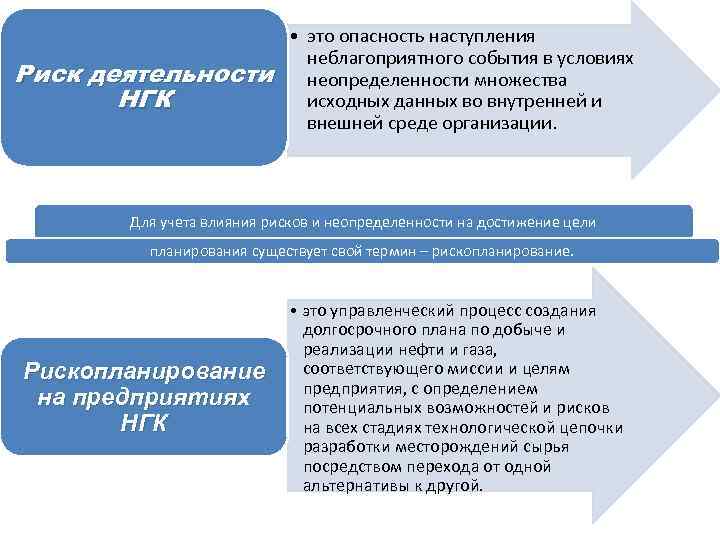 Риск деятельности НГК

• это опасность наступления неблагоприятного события в условиях неопределенности множества исходных данных во внутренней и внешней среде организации.

Для учета влияния рисков и неопределенности на достижение цели планирования существует свой термин – рископланирование.

Рископланирование на предприятиях НГК

• это управленческий процесс создания долгосрочного плана по добыче и реализации нефти и газа, соответствующего миссии и целям предприятия, с определением потенциальных возможностей и рисков на всех стадиях технологической цепочки разработки месторождений сырья посредством перехода от одной альтернативы к другой.